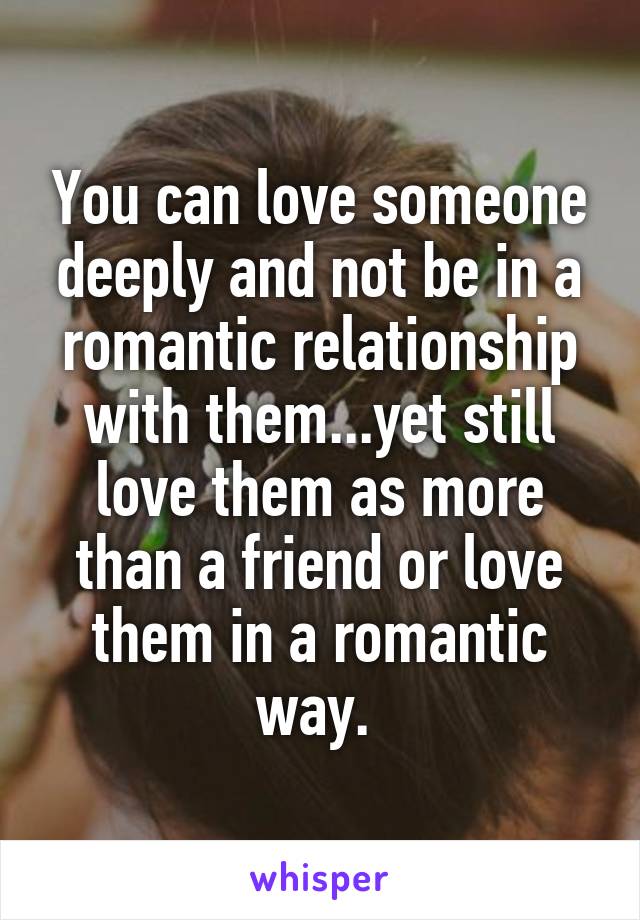 You can love someone deeply and not be in a romantic relationship with them...yet still love them as more than a friend or love them in a romantic way.

whisper